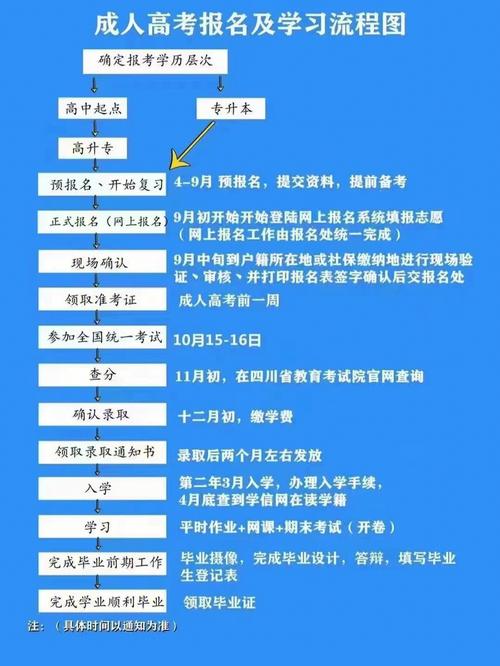 成人高考报名及学习流程图

确定报考学历层次

高中起点

专升本

高升专

预报名、开始复习
4-9月 预报名，提交资料，提前备考

正式报名（网上报名）
9月初开始开始登陆网上报名系统填报志愿（网上报名工作由报名处统一完成）

现场确认
9月中旬到户籍所在地或社保缴纳地进行现场验证、审核、并打印报名表签字确认后交报名处

领取准考证
成人高考前一周

参加全国统一考试
10月15-16日

查分
11月初，在四川省教育考试院官网查询

确认录取
十二月初，缴学费

领取录取通知书
录取后两个月左右发放

入学
第二年3月入学，办理入学手续，4月底查到学信网在读学籍

学习
平时作业+网课+期末考试（开卷）

完成毕业前期工作
毕业摄像，完成毕业设计，答辩，填写毕业生登记表

完成学业顺利毕业
领取毕业证

注：（具体时间以通知为准）